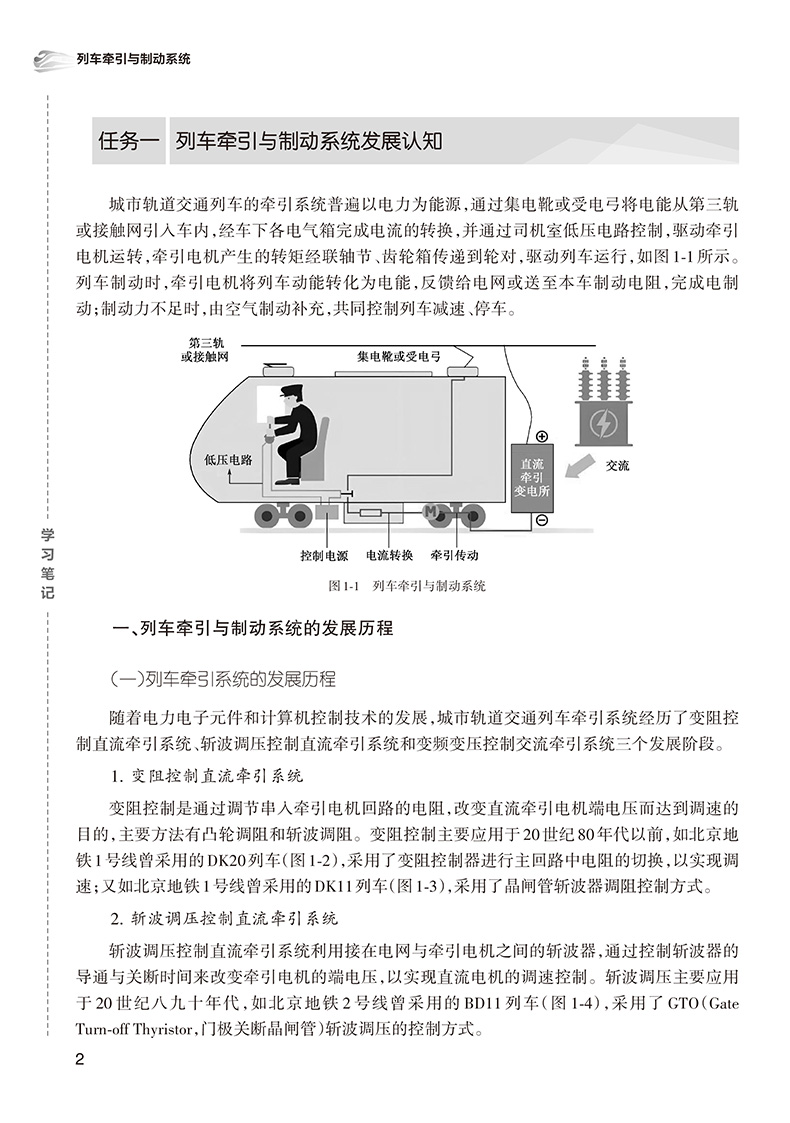 列车牵引与制动系统

学习笔记

任务一　列车牵引与制动系统发展认知

城市轨道交通列车的牵引系统普遍以电力为能源，通过集电靴或受电弓将电能从第三轨或接触网引入车内，经车下各电气箱完成电流的转换，并通过司机室低压电路控制，驱动牵引电机运转，牵引电机产生的转矩经联轴节、齿轮箱传递到轮对，驱动列车运行，如图1-1所示。列车制动时，牵引电机将列车动能转化为电能，反馈给电网或送至本车制动电阻，完成电制动；制动力不足时，由空气制动补充，共同控制列车减速、停车。

第三轨或接触网
集电靴或受电弓
低压电路
直流牵引变电所
交流
控制电源
电流转换
牵引传动

图1-1　列车牵引与制动系统

一、列车牵引与制动系统的发展历程

（一）列车牵引系统的发展历程

随着电力电子元件和计算机控制技术的发展，城市轨道交通列车牵引系统经历了变阻控制直流牵引系统、斩波调压控制直流牵引系统和变频变压控制交流牵引系统三个发展阶段。

1. 变阻控制直流牵引系统

变阻控制是通过调节串入牵引电机回路的电阻，改变直流牵引电机端电压而达到调速的目的，主要方法有凸轮调阻和斩波调阻。变阻控制主要应用于20世纪80年代以前，如北京地铁1号线曾采用的DK20列车（图1-2），采用了变阻控制器进行主回路中电阻的切换，以实现调速；又如北京地铁1号线曾采用的DK11列车（图1-3），采用了晶闸管斩波器调阻控制方式。

2. 斩波调压控制直流牵引系统

斩波调压控制直流牵引系统利用接在电网与牵引电机之间的斩波器，通过控制斩波器的导通与关断时间来改变牵引电机的端电压，以实现直流电机的调速控制。斩波调压主要应用于20世纪八九十年代，如北京地铁2号线曾采用的BD11列车（图1-4），采用了GTO（Gate Turn-off Thyristor，门极关断晶闸管）斩波调压的控制方式。

2